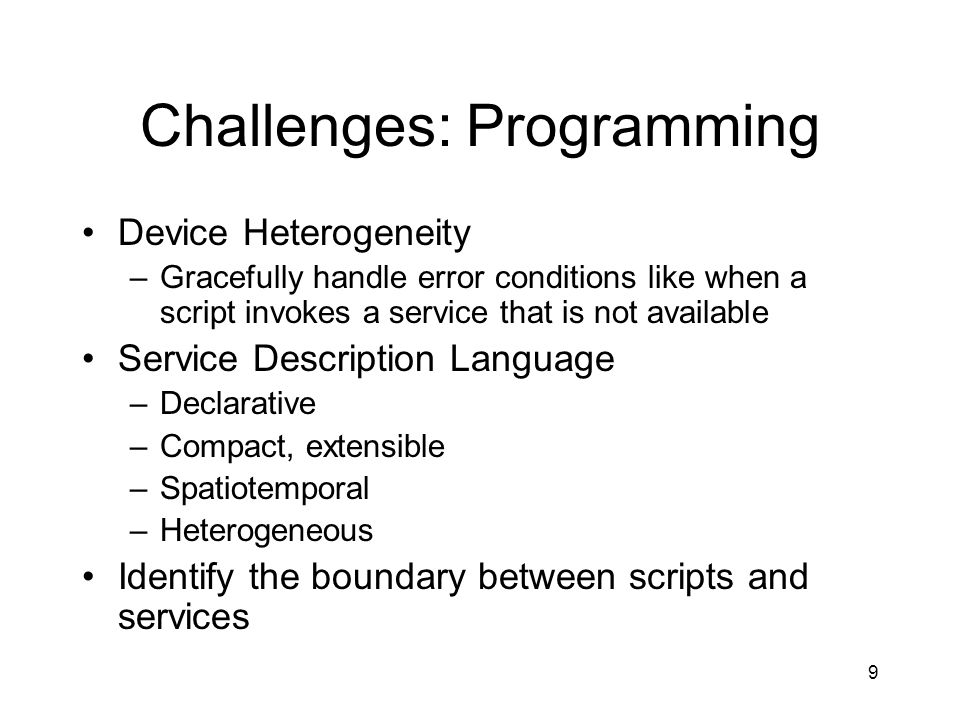 Challenges: Programming

• Device Heterogeneity
– Gracefully handle error conditions like when a script invokes a service that is not available
• Service Description Language
– Declarative
– Compact, extensible
– Spatiotemporal
– Heterogeneous
• Identify the boundary between scripts and services

9